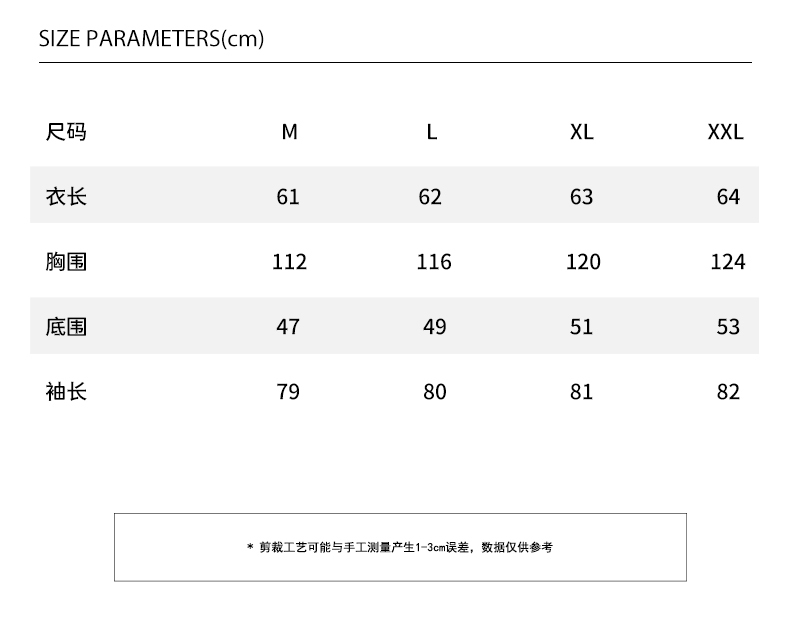 SIZE PARAMETERS(cm)

| 尺码 | M | L | XL | XXL |
|---|---|---|---|---|
| 衣长 | 61 | 62 | 63 | 64 |
| 胸围 | 112 | 116 | 120 | 124 |
| 底围 | 47 | 49 | 51 | 53 |
| 袖长 | 79 | 80 | 81 | 82 |

* 剪裁工艺可能与手工测量产生1-3cm误差，数据仅供参考